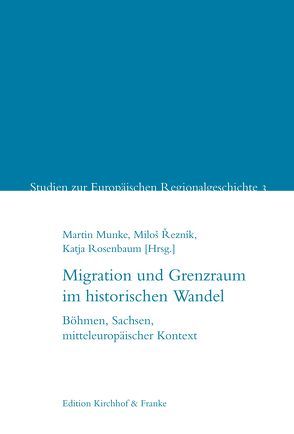 Studien zur Europäischen Regionalgeschichte 3

Martin Munke, Miloš Řezník, Katja Rosenbaum [Hrsg.]

Migration und Grenzraum im historischen Wandel

Böhmen, Sachsen, mitteleuropäischer Kontext

Edition Kirchhof & Franke